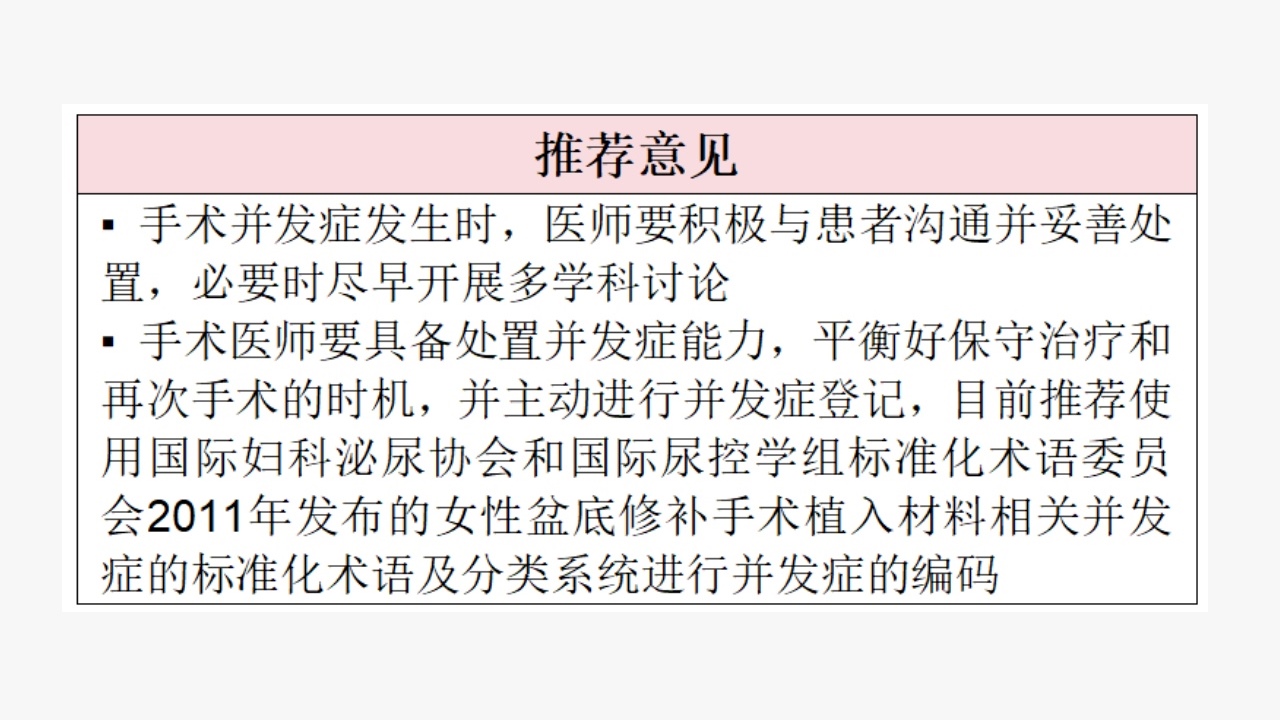 推荐意见

• 手术并发症发生时，医师要积极与患者沟通并妥善处置，必要时尽早开展多学科讨论

• 手术医师要具备处置并发症能力，平衡好保守治疗和再次手术的时机，并主动进行并发症登记，目前推荐使用国际妇科泌尿协会和国际尿控学组标准化术语委员会2011年发布的女性盆底修补手术植入材料相关并发症的标准化术语及分类系统进行并发症的编码